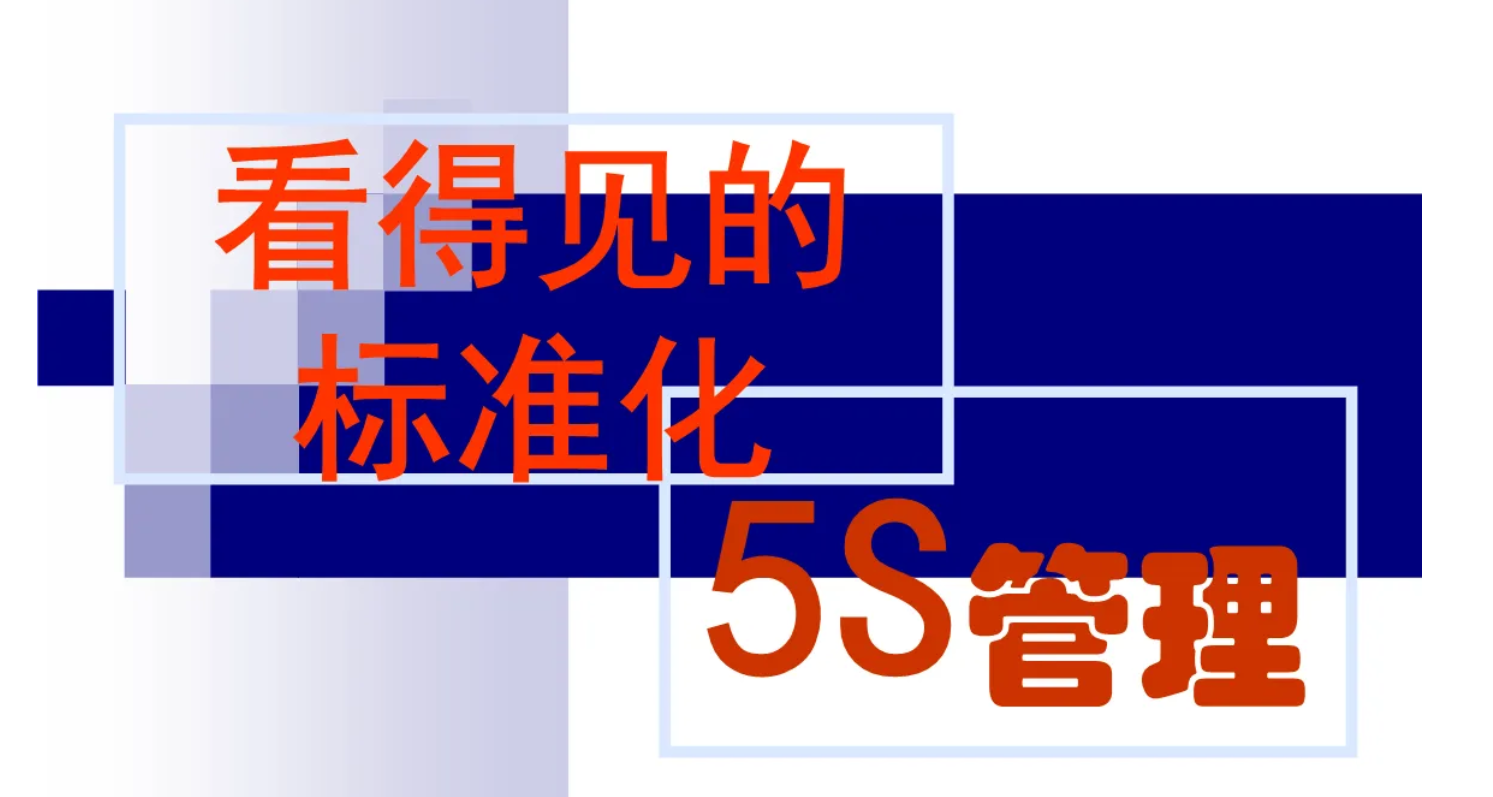 看得见的
标准化

5S管理